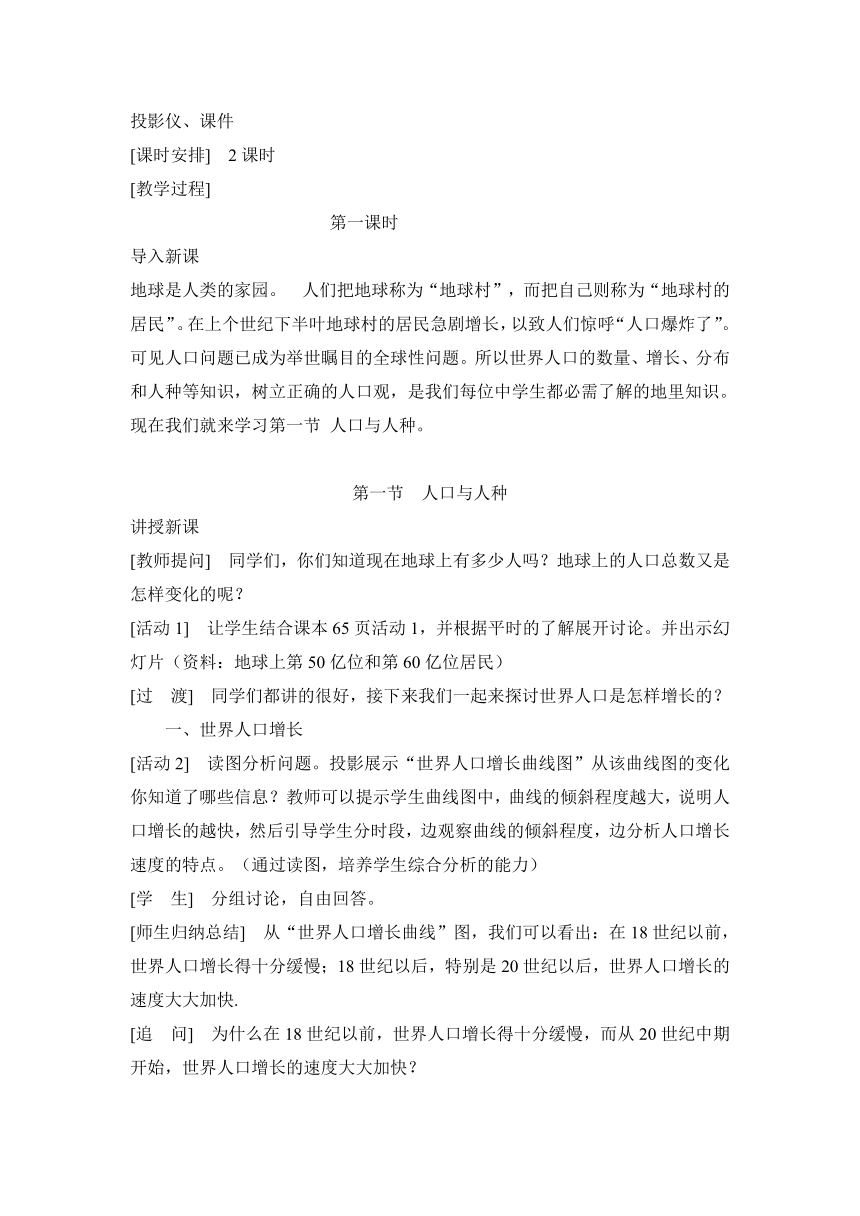 投影仪、课件
[课时安排] 2 课时
[教学过程]

第一课时

导入新课
地球是人类的家园。 人们把地球称为“地球村”，而把自己则称为“地球村的居民”。在上个世纪下半叶地球村的居民急剧增长，以致人们惊呼“人口爆炸了”。可见人口问题已成为举世瞩目的全球性问题。所以世界人口的数量、增长、分布和人种等知识，树立正确的人口观，是我们每位中学生都必需了解的地里知识。现在我们就来学习第一节 人口与人种。

第一节 人口与人种

讲授新课
[教师提问] 同学们，你们知道现在地球上有多少人吗？地球上的人口总数又是怎样变化的呢？
[活动 1] 让学生结合课本 65 页活动 1，并根据平时的了解展开讨论。并出示幻灯片（资料：地球上第 50 亿位和第 60 亿位居民）
[过 渡] 同学们都讲的很好，接下来我们一起来探讨世界人口是怎样增长的？
一、世界人口增长
[活动 2] 读图分析问题。投影展示“世界人口增长曲线图”从该曲线图的变化你知道了哪些信息？教师可以提示学生曲线图中，曲线的倾斜程度越大，说明人口增长的越快，然后引导学生分时段，边观察曲线的倾斜程度，边分析人口增长速度的特点。（通过读图，培养学生综合分析的能力）
[学 生] 分组讨论，自由回答。
[师生归纳总结] 从“世界人口增长曲线”图，我们可以看出：在 18 世纪以前，世界人口增长得十分缓慢；18 世纪以后，特别是 20 世纪以后，世界人口增长的速度大大加快.
[追 问] 为什么在 18 世纪以前，世界人口增长得十分缓慢，而从 20 世纪中期开始，世界人口增长的速度大大加快？